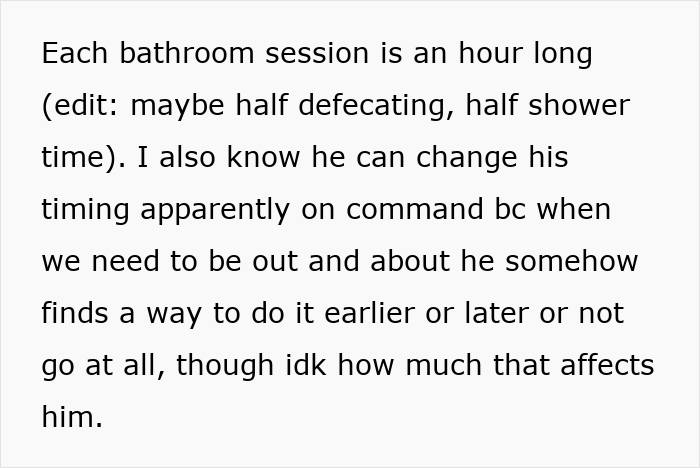 Each bathroom session is an hour long (edit: maybe half defecating, half shower time). I also know he can change his timing apparently on command bc when we need to be out and about he somehow finds a way to do it earlier or later or not go at all, though idk how much that affects him.